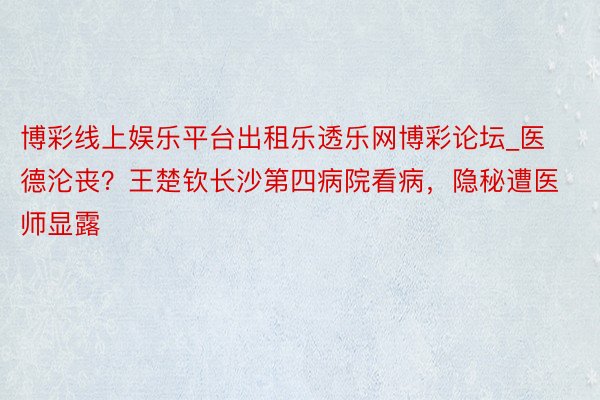 博彩线上娱乐平台出租乐透乐网博彩论坛_医德沦丧？王楚钦长沙第四病院看病，隐秘遭医师显露